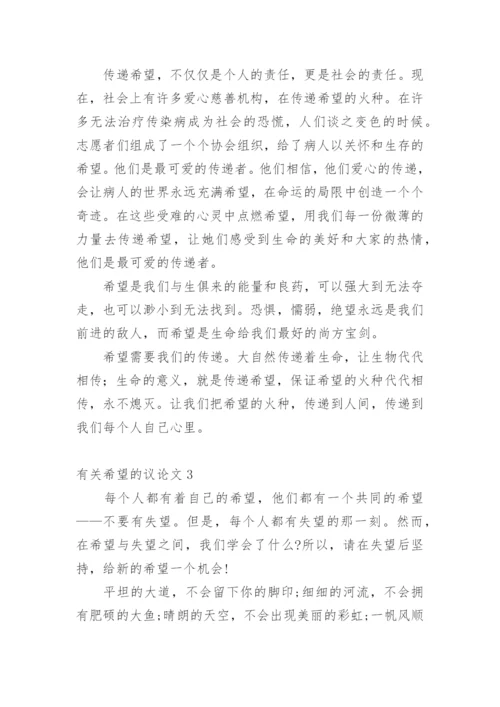 传递希望，不仅仅是个人的责任，更是社会的责任。现在，社会上有许多爱心慈善机构，在传递希望的火种。在许多无法治疗传染病成为社会的恐慌，人们谈之变色的时候。志愿者们组成了一个个协会组织，给了病人以关怀和生存的希望。他们是最可爱的传递者。他们相信，他们爱心的传递，会让病人的世界永远充满希望，在命运的局限中创造一个个奇迹。在这些受难的心灵中点燃希望，用我们每一份微薄的力量去传递希望，让她们感受到生命的美好和大家的热情，他们是最可爱的传递者。

希望是我们与生俱来的能量和良药，可以强大到无法夺走，也可以渺小到无法找到。恐惧，懦弱，绝望永远是我们前进的敌人，而希望是生命给我们最好的尚方宝剑。

希望需要我们的传递。大自然传递着生命，让生物代代相传；生命的意义，就是传递希望，保证希望的火种代代相传，永不熄灭。让我们把希望的火种，传递到人间，传递到我们每个人自己心里。

有关希望的议论文 3

每个人都有着自己的希望，他们都有一个共同的希望——不要有失望。但是，每个人都有失望的那一刻。然而，在希望与失望之间，我们学会了什么?所以，请在失望后坚持，给新的希望一个机会!

平坦的大道，不会留下你的脚印;细细的河流，不会拥有肥硕的大鱼;晴朗的天空，不会出现美丽的彩虹;一帆风顺